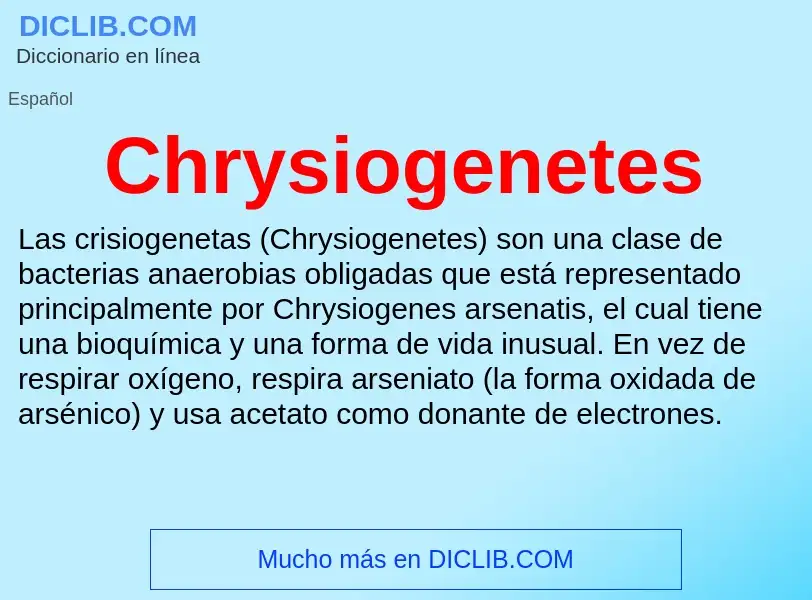 DICLIB.COM
Diccionario en línea

Español

Chrysiogenetes

Las crisiogenetas (Chrysiogenetes) son una clase de bacterias anaerobias obligadas que está representado principalmente por Chrysiogenes arsenatis, el cual tiene una bioquímica y una forma de vida inusual. En vez de respirar oxígeno, respira arseniato (la forma oxidada de arsénico) y usa acetato como donante de electrones.

Mucho más en DICLIB.COM